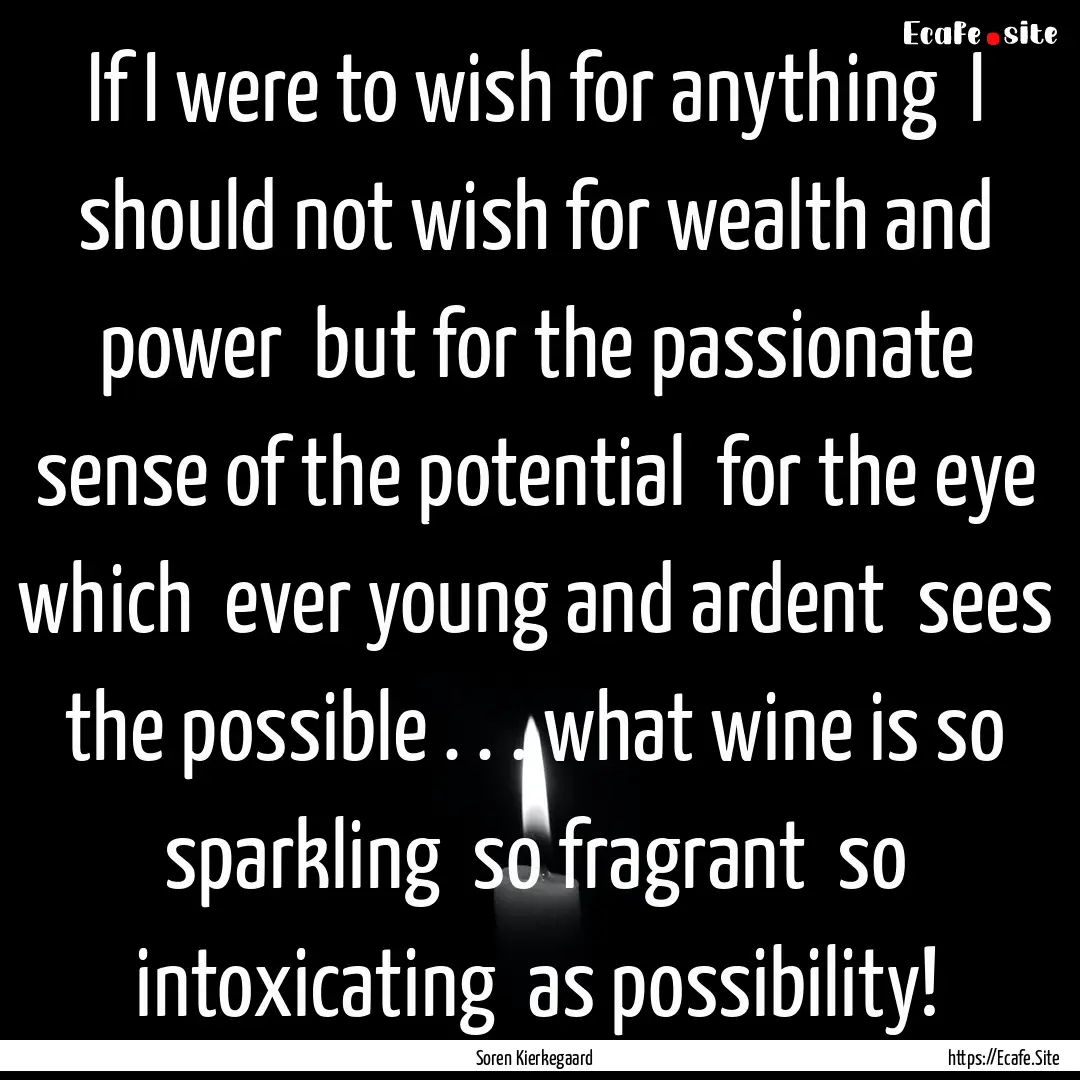 Ecafe.site

If I were to wish for anything I should not wish for wealth and power but for the passionate sense of the potential for the eye which ever young and ardent sees the possible . . . what wine is so sparkling so fragrant so intoxicating as possibility!

Soren Kierkegaard

https://Ecafe.Site